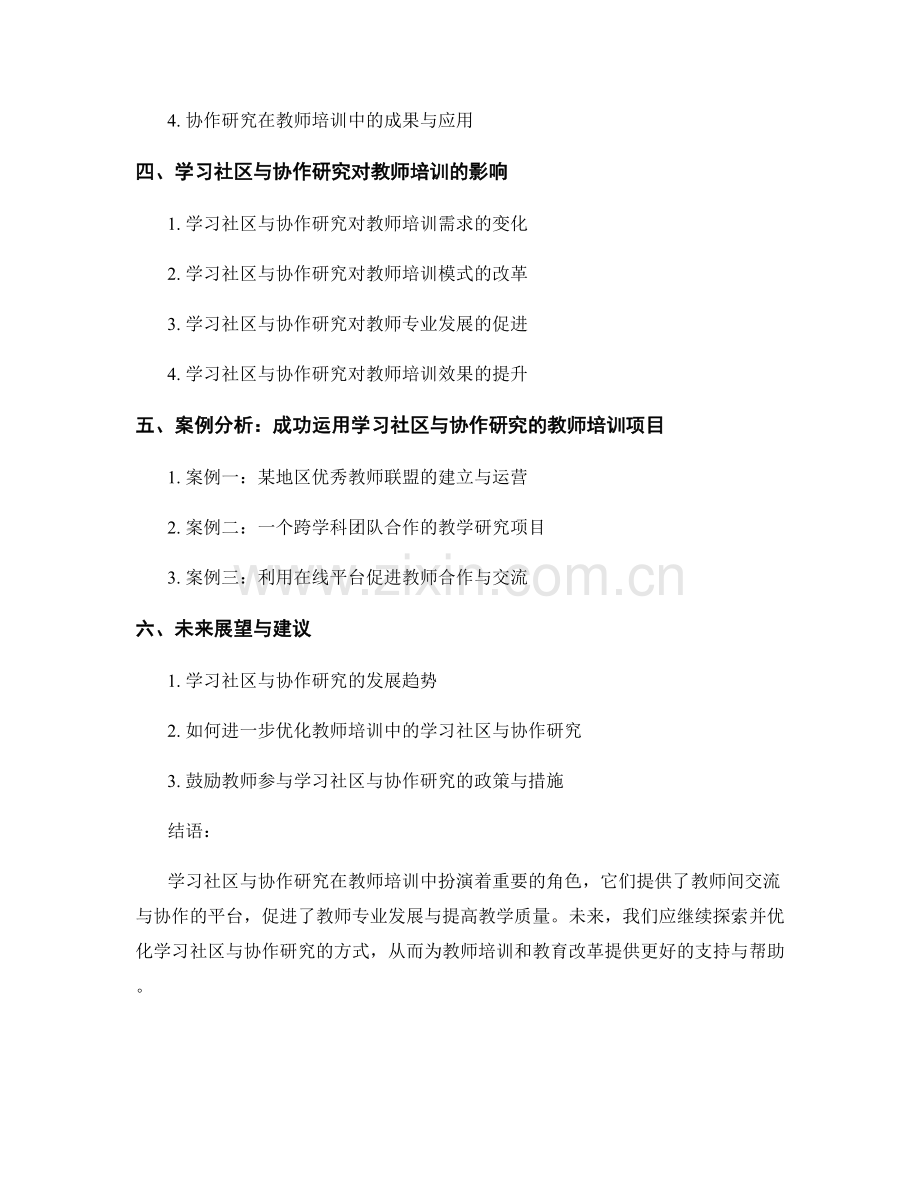 4.协作研究在教师培训中的成果与应用

四、学习社区与协作研究对教师培训的影响

1.学习社区与协作研究对教师培训需求的变化

2.学习社区与协作研究对教师培训模式的改革

3.学习社区与协作研究对教师专业发展的促进

4.学习社区与协作研究对教师培训效果的提升

五、案例分析：成功运用学习社区与协作研究的教师培训项目

1.案例一：某地区优秀教师联盟的建立与运营

2.案例二：一个跨学科团队合作的教学研究项目

3.案例三：利用在线平台促进教师合作与交流

六、未来展望与建议

1.学习社区与协作研究的发展趋势

2.如何进一步优化教师培训中的学习社区与协作研究

3.鼓励教师参与学习社区与协作研究的政策与措施

结语：

学习社区与协作研究在教师培训中扮演着重要的角色，它们提供了教师间交流与协作的平台，促进了教师专业发展与提高教学质量。未来，我们应继续探索并优化学习社区与协作研究的方式，从而为教师培训和教育改革提供更好的支持与帮助。

www.zixin.com.cn